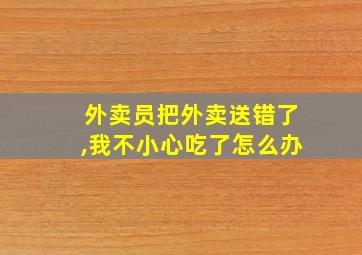 外卖员把外卖送错了,我不小心吃了怎么办